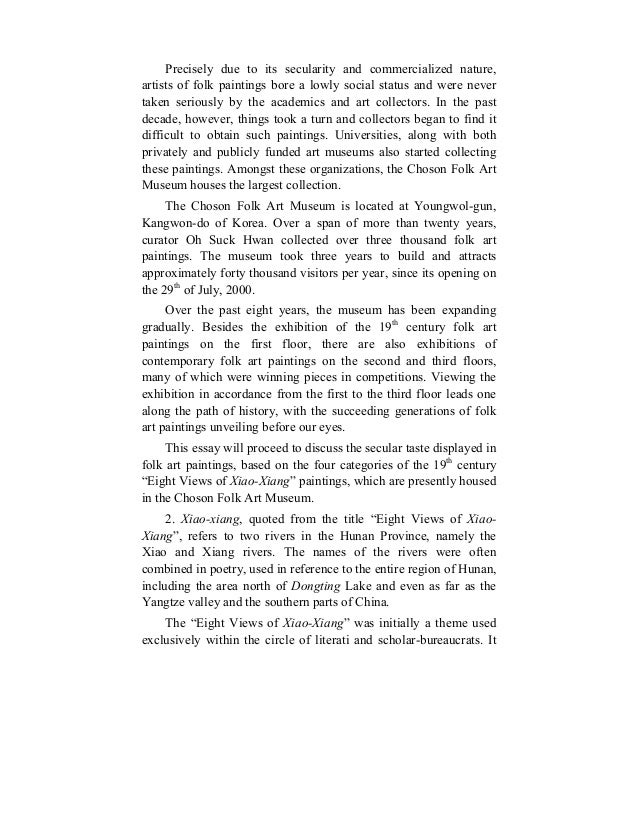 Precisely due to its secularity and commercialized nature, artists of folk paintings bore a lowly social status and were never taken seriously by the academics and art collectors. In the past decade, however, things took a turn and collectors began to find it difficult to obtain such paintings. Universities, along with both privately and publicly funded art museums also started collecting these paintings. Amongst these organizations, the Choson Folk Art Museum houses the largest collection.

The Choson Folk Art Museum is located at Youngwol-gun, Kangwon-do of Korea. Over a span of more than twenty years, curator Oh Suck Hwan collected over three thousand folk art paintings. The museum took three years to build and attracts approximately forty thousand visitors per year, since its opening on the 29$^{th}$ of July, 2000.

Over the past eight years, the museum has been expanding gradually. Besides the exhibition of the 19$^{th}$ century folk art paintings on the first floor, there are also exhibitions of contemporary folk art paintings on the second and third floors, many of which were winning pieces in competitions. Viewing the exhibition in accordance from the first to the third floor leads one along the path of history, with the succeeding generations of folk art paintings unveiling before our eyes.

This essay will proceed to discuss the secular taste displayed in folk art paintings, based on the four categories of the 19$^{th}$ century "Eight Views of Xiao-Xiang" paintings, which are presently housed in the Choson Folk Art Museum.

2. Xiao-xiang, quoted from the title "Eight Views of Xiao-Xiang", refers to two rivers in the Hunan Province, namely the Xiao and Xiang rivers. The names of the rivers were often combined in poetry, used in reference to the entire region of Hunan, including the area north of Dongting Lake and even as far as the Yangtze valley and the southern parts of China.

The "Eight Views of Xiao-Xiang" was initially a theme used exclusively within the circle of literati and scholar-bureaucrats. It